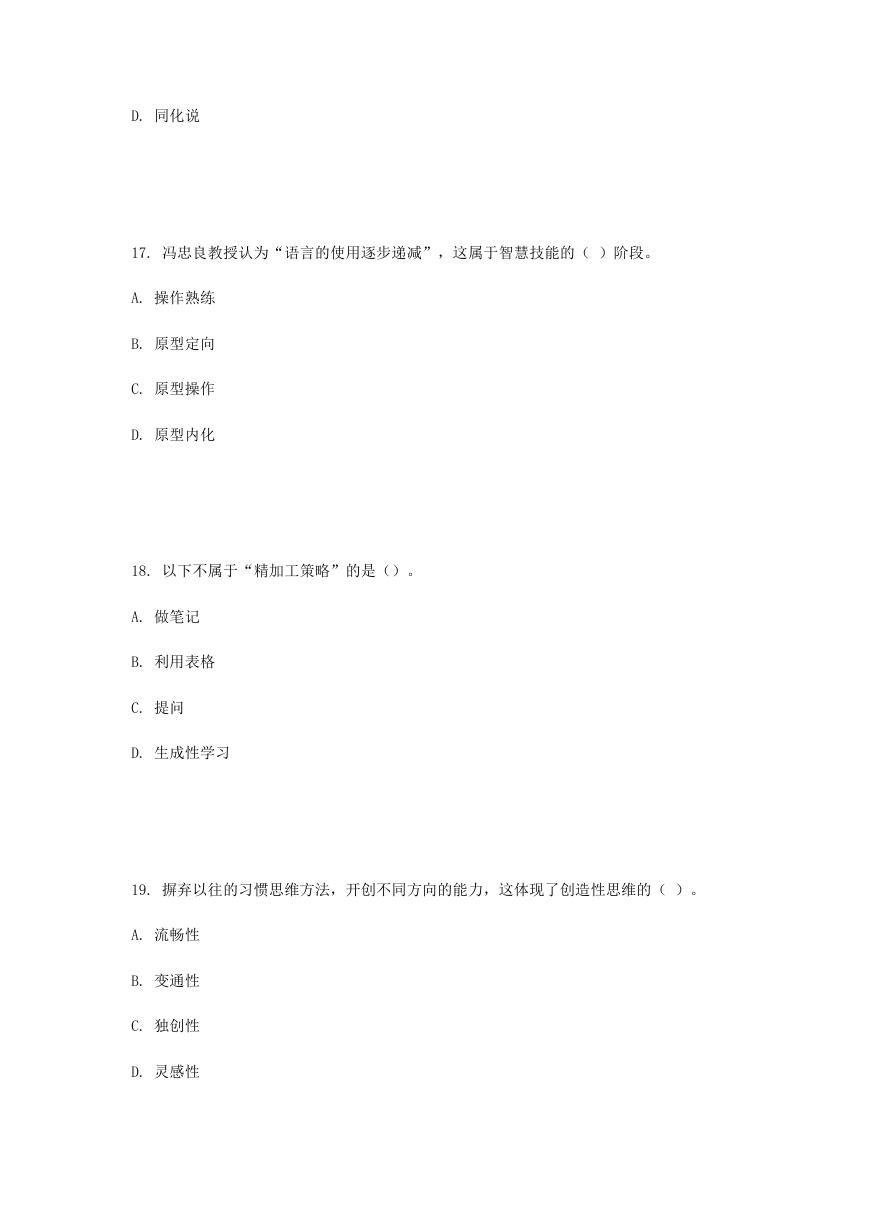 D. 同化说

17. 冯忠良教授认为“语言的使用逐步递减”，这属于智慧技能的（ ）阶段。

A. 操作熟练

B. 原型定向

C. 原型操作

D. 原型内化

18. 以下不属于“精加工策略”的是（）。

A. 做笔记

B. 利用表格

C. 提问

D. 生成性学习

19. 摒弃以往的习惯思维方法，开创不同方向的能力，这体现了创造性思维的（ ）。

A. 流畅性

B. 变通性

C. 独创性

D. 灵感性